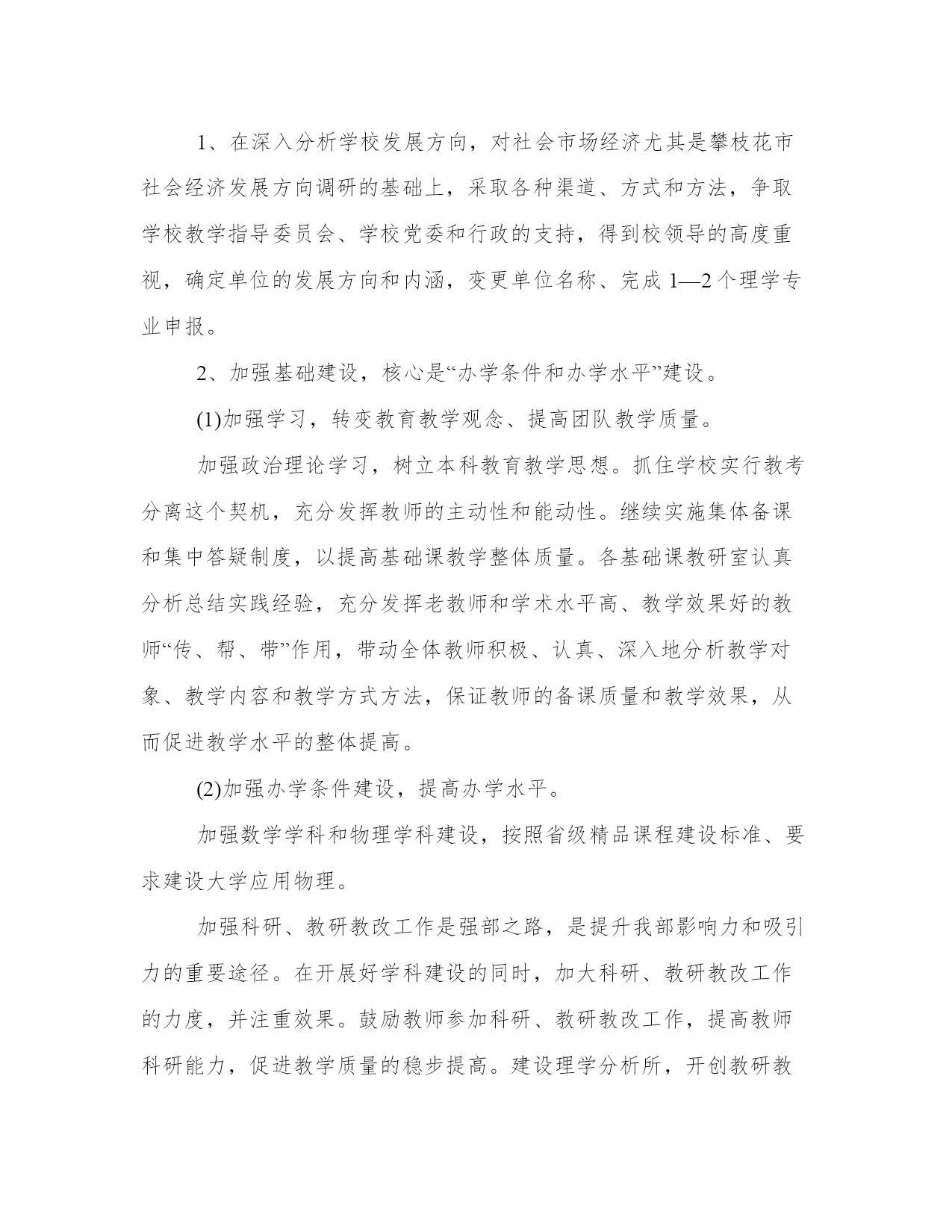 1、在深入分析学校发展方向，对社会市场经济尤其是攀枝花市社会经济发展方向调研的基础上，采取各种渠道、方式和方法，争取学校教学指导委员会、学校党委和行政的支持，得到校领导的高度重视，确定单位的发展方向和内涵，变更单位名称、完成 1—2 个理学专业申报。

2、加强基础建设，核心是“办学条件和办学水平”建设。

(1)加强学习，转变教育教学观念、提高团队教学质量。

加强政治理论学习，树立本科教育教学思想。抓住学校实行教考分离这个契机，充分发挥教师的主动性和能动性。继续实施集体备课和集中答疑制度，以提高基础课教学整体质量。各基础课教研室认真分析总结实践经验，充分发挥老教师和学术水平高、教学效果好的教师“传、帮、带”作用，带动全体教师积极、认真、深入地分析教学对象、教学内容和教学方式方法，保证教师的备课质量和教学效果，从而促进教学水平的整体提高。

(2)加强办学条件建设，提高办学水平。

加强数学学科和物理学科建设，按照省级精品课程建设标准、要求建设大学应用物理。

加强科研、教研教改工作是强部之路，是提升我部影响力和吸引力的重要途径。在开展好学科建设的同时，加大科研、教研教改工作的力度，并注重效果。鼓励教师参加科研、教研教改工作，提高教师科研能力，促进教学质量的稳步提高。建设理学分析所，开创教研教